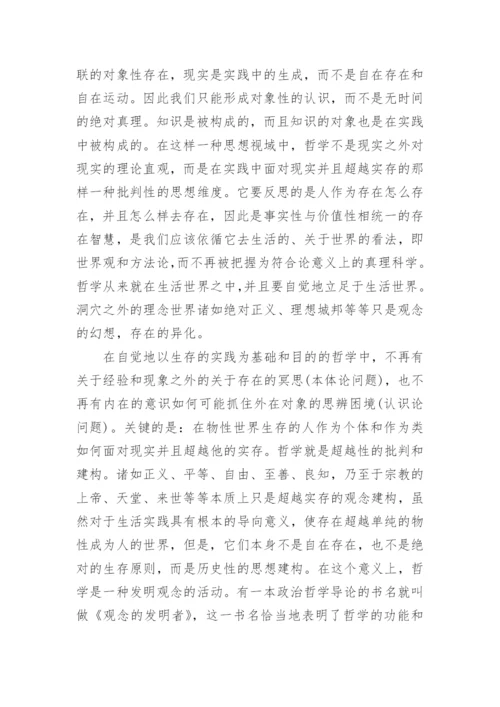 联的对象性存在，现实是实践中的生成，而不是自在存在和自在运动。因此我们只能形成对象性的认识，而不是无时间的绝对真理。知识是被构成的，而且知识的对象也是在实践中被构成的。在这样一种思想视域中，哲学不是现实之外对现实的理论直观，而是在实践中面对现实并且超越实存的那样一种批判性的思想维度。它要反思的是人作为存在怎么存在，并且怎么样去存在，因此是事实性与价值性相统一的存在智慧，是我们应该依循它去生活的、关于世界的看法，即世界观和方法论，而不再被把握为符合论意义上的真理科学。哲学从来就在生活世界之中，并且要自觉地立足于生活世界。洞穴之外的理念世界诸如绝对正义、理想城邦等等只是观念的幻想，存在的异化。

在自觉地以生存的实践为基础和目的的哲学中，不再有关于经验和现象之外的关于存在的冥思(本体论问题)，也不再有内在的意识如何可能抓住外在对象的思辨困境(认识论问题)。关键的是：在物性世界生存的人作为个体和作为类如何面对现实并且超越他的实存。哲学就是超越性的批判和建构。诸如正义、平等、自由、至善、良知，乃至于宗教的上帝、天堂、来世等等本质上只是超越实存的观念建构，虽然对于生活实践具有根本的导向意义，使存在超越单纯的物性成为人的世界，但是，它们本身不是自在存在，也不是绝对的生存原则，而是历史性的思想建构。在这个意义上，哲学是一种发明观念的活动。有一本政治哲学导论的书名就叫做《观念的发明者》，这一书名恰当地表明了哲学的功能和